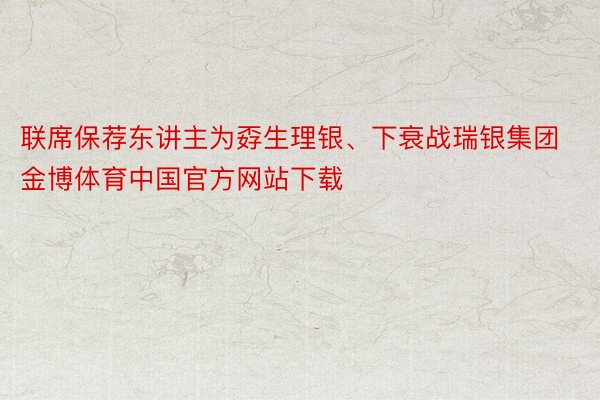 联席保荐东讲主为孬生理银、下衰战瑞银集团金博体育中国官方网站下载